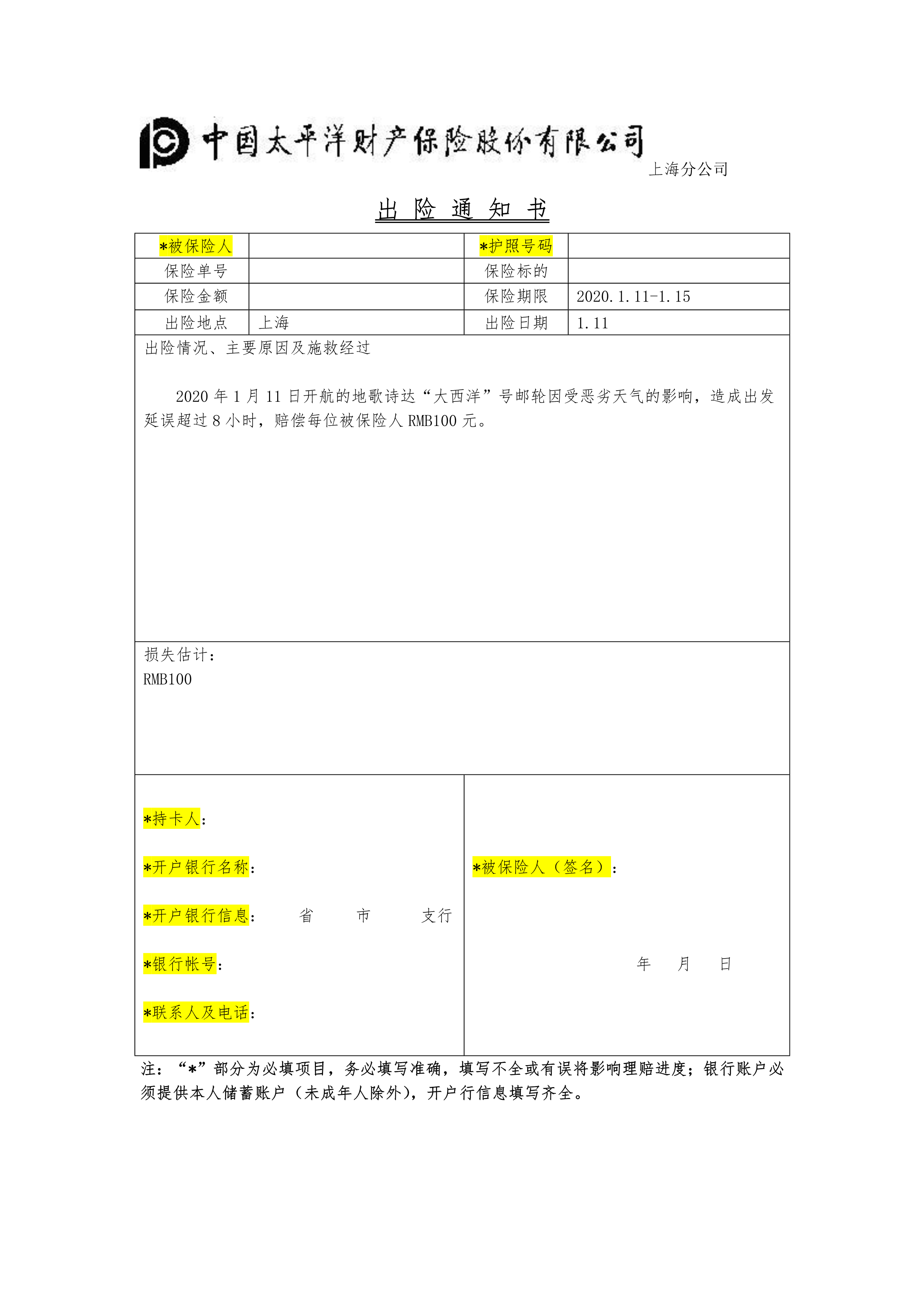 中国太平洋财产保险股份有限公司
上海分公司

出 险 通 知 书

| *被保险人 |  | *护照号码 |  |
|---|---|---|---|
| 保险单号 |  | 保险标的 |  |
| 保险金额 |  | 保险期限 | 2020.1.11-1.15 |
| 出险地点 | 上海 | 出险日期 | 1.11 |

出险情况、主要原因及施救经过

2020 年 1 月 11 日开航的地歌诗达“大西洋”号邮轮因受恶劣天气的影响，造成出发延误超过 8 小时，赔偿每位被保险人 RMB100 元。

损失估计：
RMB100

*持卡人：

*开户银行名称：

*开户银行信息： 省 市 支行

*银行帐号：

*联系人及电话：

*被保险人（签名）：

年 月 日

注：“*”部分为必填项目，务必填写准确，填写不全或有误将影响理赔进度；银行账户必须提供本人储蓄账户（未成年人除外），开户行信息填写齐全。